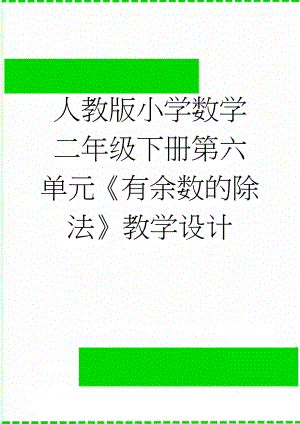 人教版小学数学二年级下册第六单元《有余数的除法》教学设计